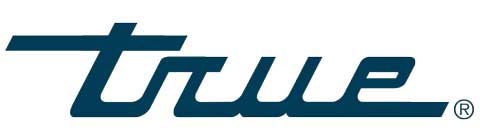 true®